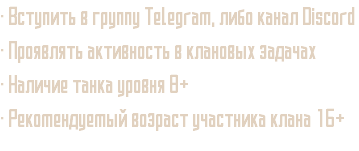 · Вступить в группу Telegram, либо канал Discord
· Проявлять активность в клановых задачах
· Наличие танка уровня 8+
· Рекомендуемый возраст участника клана 16+